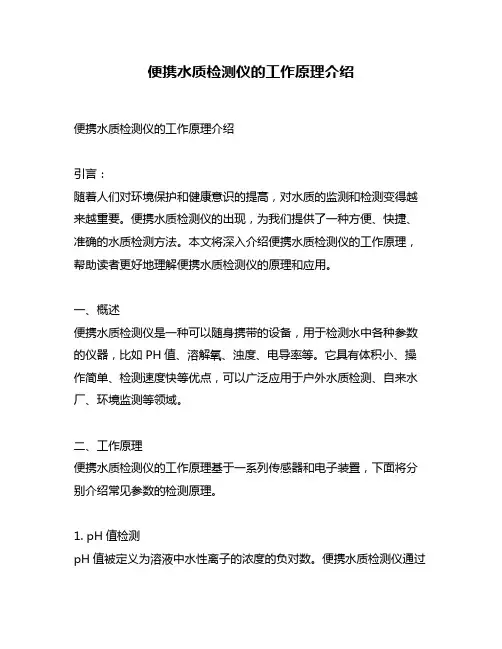 便携水质检测仪的工作原理介绍

便携水质检测仪的工作原理介绍

引言：
随着人们对环境保护和健康意识的提高，对水质的监测和检测变得越来越重要。便携水质检测仪的出现，为我们提供了一种方便、快捷、准确的水质检测方法。本文将深入介绍便携水质检测仪的工作原理，帮助读者更好地理解便携水质检测仪的原理和应用。

一、概述
便携水质检测仪是一种可以随身携带的设备，用于检测水中各种参数的仪器，比如 PH 值、溶解氧、浊度、电导率等。它具有体积小、操作简单、检测速度快等优点，可以广泛应用于户外水质检测、自来水厂、环境监测等领域。

二、工作原理
便携水质检测仪的工作原理基于一系列传感器和电子装置，下面将分别介绍常见参数的检测原理。

1. pH 值检测
pH 值被定义为溶液中水性离子的浓度的负对数。便携水质检测仪通过